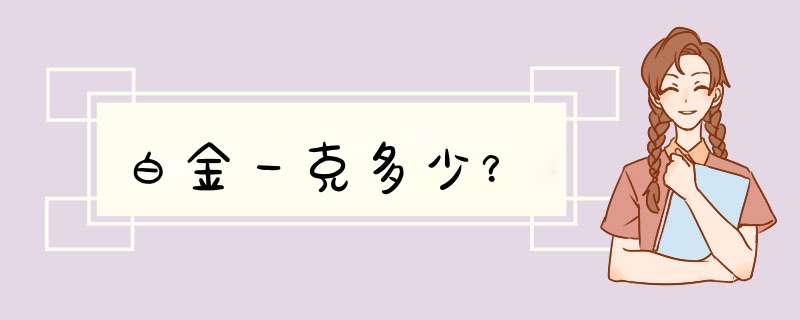 白金一克多少？